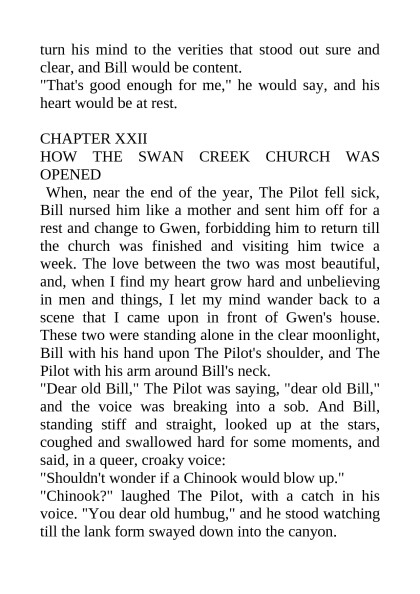 turn his mind to the verities that stood out sure and clear, and Bill would be content.
"That's good enough for me," he would say, and his heart would be at rest.

CHAPTER XXII
HOW THE SWAN CREEK CHURCH WAS OPENED

When, near the end of the year, The Pilot fell sick, Bill nursed him like a mother and sent him off for a rest and change to Gwen, forbidding him to return till the church was finished and visiting him twice a week. The love between the two was most beautiful, and, when I find my heart grow hard and unbelieving in men and things, I let my mind wander back to a scene that I came upon in front of Gwen's house. These two were standing alone in the clear moonlight, Bill with his hand upon The Pilot's shoulder, and The Pilot with his arm around Bill's neck.
"Dear old Bill," The Pilot was saying, "dear old Bill," and the voice was breaking into a sob. And Bill, standing stiff and straight, looked up at the stars, coughed and swallowed hard for some moments, and said, in a queer, croaky voice:
"Shouldn't wonder if a Chinook would blow up."
"Chinook?" laughed The Pilot, with a catch in his voice. "You dear old humbug," and he stood watching till the lank form swayed down into the canyon.